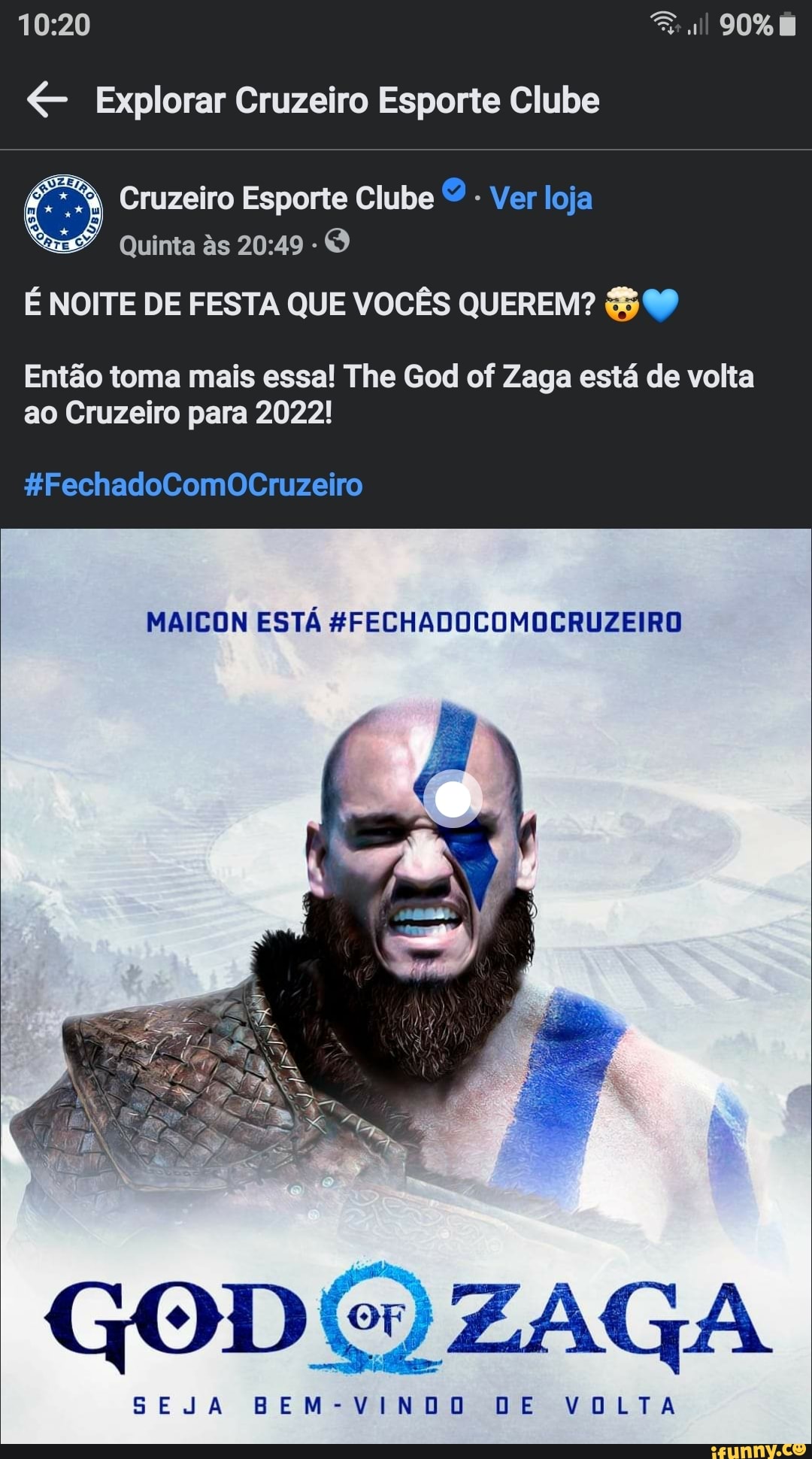 10:20
90%

Explorar Cruzeiro Esporte Clube

CRUZEIRO ESPORTE CLUBE

Cruzeiro Esporte Clube · Ver loja
Quinta às 20:49 ·

É NOITE DE FESTA QUE VOCÊS QUEREM? 🤯💙

Então toma mais essa! The God of Zaga está de volta ao Cruzeiro para 2022!

#FechadoComOCruzeiro

MAICON ESTÁ #FECHADOCOMOCRUZEIRO

GOD OF ZAGA

SEJA BEM-VINDO DE VOLTA

ifunny.co